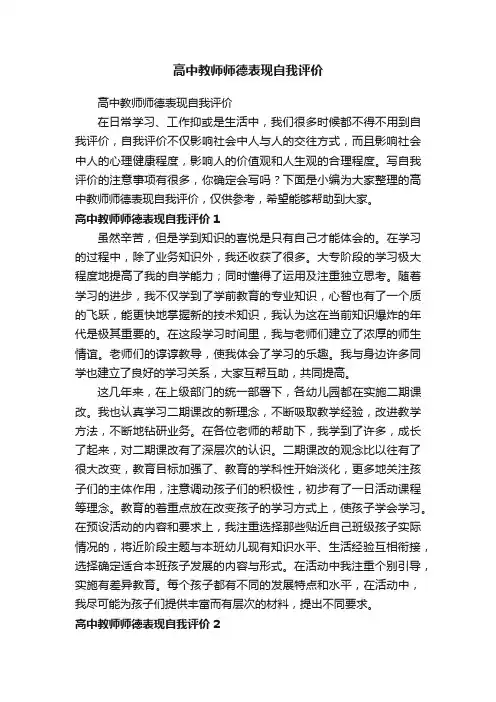 高中教师师德表现自我评价

高中教师师德表现自我评价

在日常学习、工作抑或是生活中，我们很多时候都不得不用到自我评价，自我评价不仅影响社会中人与人的交往方式，而且影响社会中人的心理健康程度，影响人的价值观和人生观的合理程度。写自我评价的注意事项有很多，你确定会写吗？下面是小编为大家整理的高中教师师德表现自我评价，仅供参考，希望能够帮助到大家。

高中教师师德表现自我评价 1

虽然辛苦，但是学到知识的喜悦是只有自己才能体会的。在学习的过程中，除了业务知识外，我还收获了很多。大专阶段的学习极大程度地提高了我的自学能力；同时懂得了运用及注重独立思考。随着学习的进步，我不仅学到了学前教育的专业知识，心智也有了一个质的飞跃，能更快地掌握新的技术知识，我认为这在当前知识爆炸的年代是极其重要的。在这段学习时间里，我与老师们建立了浓厚的师生情谊。老师们的谆谆教导，使我体会了学习的乐趣。我与身边许多同学也建立了良好的学习关系，大家互帮互助，共同提高。

这几年来，在上级部门的统一部署下，各幼儿园都在实施二期课改。我也认真学习二期课改的新理念，不断吸取教学经验，改进教学方法，不断地钻研业务。在各位老师的帮助下，我学到了许多，成长了起来，对二期课改有了深层次的认识。二期课改的观念比以往有了很大改变，教育目标加强了、教育的学科性开始淡化，更多地关注孩子们的主体作用，注意调动孩子们的积极性，初步有了一日活动课程等理念。教育的着重点放在改变孩子的学习方式上，使孩子学会学习。在预设活动的内容和要求上，我注重选择那些贴近自己班级孩子实际情况的，将近阶段主题与本班幼儿现有知识水平、生活经验互相衔接，选择确定适合本班孩子发展的内容与形式。在活动中我注重个别引导，实施有差异教育。每个孩子都有不同的发展特点和水平，在活动中，我尽可能为孩子们提供丰富而有层次的材料，提出不同要求。

高中教师师德表现自我评价 2